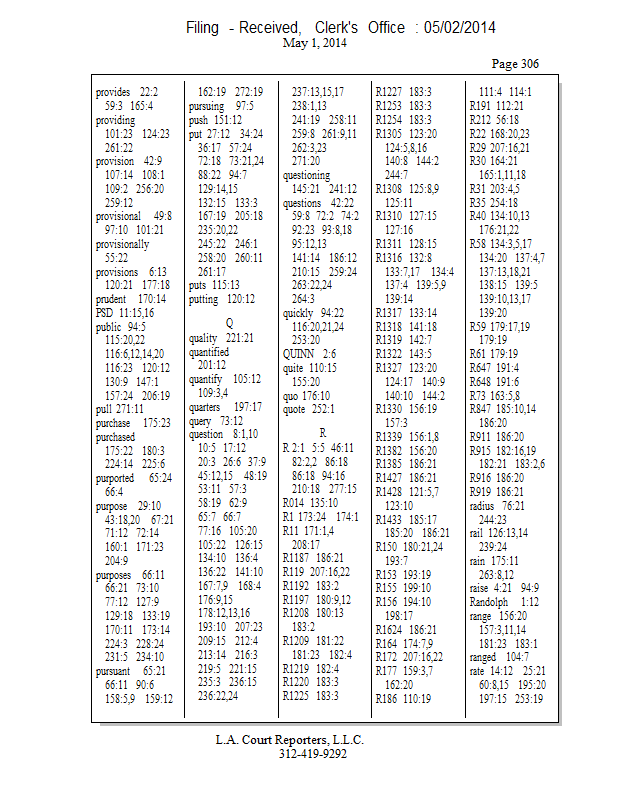 Filing - Received, Clerk's Office : 05/02/2014
May 1, 2014

Page 306

provides 22:2 59:3 165:4
providing 101:23 124:23 261:22
provision 42:9 107:14 108:1 109:2 256:20 259:12
provisional 49:8 97:10 101:21
provisionally 55:22
provisions 6:13 120:21 177:18
prudent 170:14
PSD 11:15,16
public 94:5 115:20,22 116:6,12,14,20 116:23 120:12 130:9 147:1 157:24 206:19
pull 271:11
purchase 175:23
purchased 175:22 180:3 224:14 225:6
purported 65:24 66:4
purpose 29:10 43:18,20 67:21 71:12 72:14 160:1 171:23 204:9
purposes 66:11 66:21 73:10 77:12 127:9 129:18 133:19 170:11 173:14 224:3 228:24 231:5 234:10
pursuant 65:21 66:11 90:6 158:5,9 159:12

162:19 272:19
pursuing 97:5
push 151:12
put 27:12 34:24 36:17 57:24 72:18 73:21,24 88:22 94:7 129:14,15 132:15 133:3 167:19 205:18 235:20,22 245:22 246:1 258:20 260:11 261:17
puts 115:13
putting 120:12

Q
quality 221:21
quantified 201:12
quantify 105:12 109:3,4
quarters 197:17
query 73:12
question 8:1,10 10:5 17:12 20:3 26:6 37:9 45:12,15 48:19 53:11 57:3 58:19 62:9 65:7 66:7 77:16 105:20 105:22 126:15 134:10 136:4 136:22 141:10 167:7,9 168:4 176:9,15 178:12,13,16 193:10 207:23 209:15 212:4 213:14 216:3 219:5 221:15 235:3 236:15 236:22,24

237:13,15,17 238:1,13 241:19 258:11 259:8 261:9,11 262:3,23 271:20
questioning 145:21 241:12
questions 42:22 59:8 72:2 74:2 92:23 93:8,18 95:12,13 141:14 186:12 210:15 259:24 263:22,24 264:3
quickly 94:22 116:20,21,24 253:20
QUINN 2:6
quite 110:15 155:20
quo 176:10
quote 252:1

R
R 2:1 5:5 46:11 82:2,2 86:18 86:18 94:16 210:18 277:15
R014 135:10
R1 173:24 174:1
R11 171:1,4 208:17
R1187 186:21
R119 207:16,22
R1192 183:2
R1197 180:9,12
R1208 180:13 183:2
R1209 181:22 181:23 182:4
R1219 182:4
R1220 183:3
R1225 183:3

R1227 183:3
R1253 183:3
R1254 183:3
R1305 123:20 124:5,8,16 140:8 144:2 244:7
R1308 125:8,9 125:11
R1310 127:15 127:16
R1311 128:15
R1316 132:8 133:7,17 134:4 137:4 139:5,9 139:14
R1317 133:14
R1318 141:18
R1319 142:7
R1322 143:5
R1327 123:20 124:17 140:9 140:10 144:2
R1330 156:19 157:3
R1339 156:1,8
R1382 156:20
R1385 186:21
R1427 186:21
R1428 121:5,7 123:10
R1433 185:17 185:20 186:21
R150 180:21,24 193:7
R153 193:19
R155 199:10
R156 194:10 198:17
R1624 186:21
R164 174:7,9
R172 207:16,22
R177 159:3,7 162:20
R186 110:19

111:4 114:1
R191 112:21
R212 56:18
R22 168:20,23
R29 207:16,21
R30 164:21 165:1,11,18
R31 203:4,5
R35 254:18
R40 134:10,13 176:21,22
R58 134:3,5,17 134:20 137:4,7 137:13,18,21 138:15 139:5 139:10,13,17 139:20
R59 179:17,19 179:19
R61 179:19
R647 191:4
R648 191:6
R73 163:5,8
R847 185:10,14 186:20
R911 186:20
R915 182:16,19 182:21 183:2,6
R916 186:20
R919 186:21
radius 76:21 244:23
rail 126:13,14 239:24
rain 175:11 263:8,12
raise 4:21 94:9
Randolph 1:12
range 156:20 157:3,11,14 181:23 183:1
ranged 104:7
rate 14:12 25:21 60:8,15 195:20 197:15 253:19

L.A. Court Reporters, L.L.C.
312-419-9292